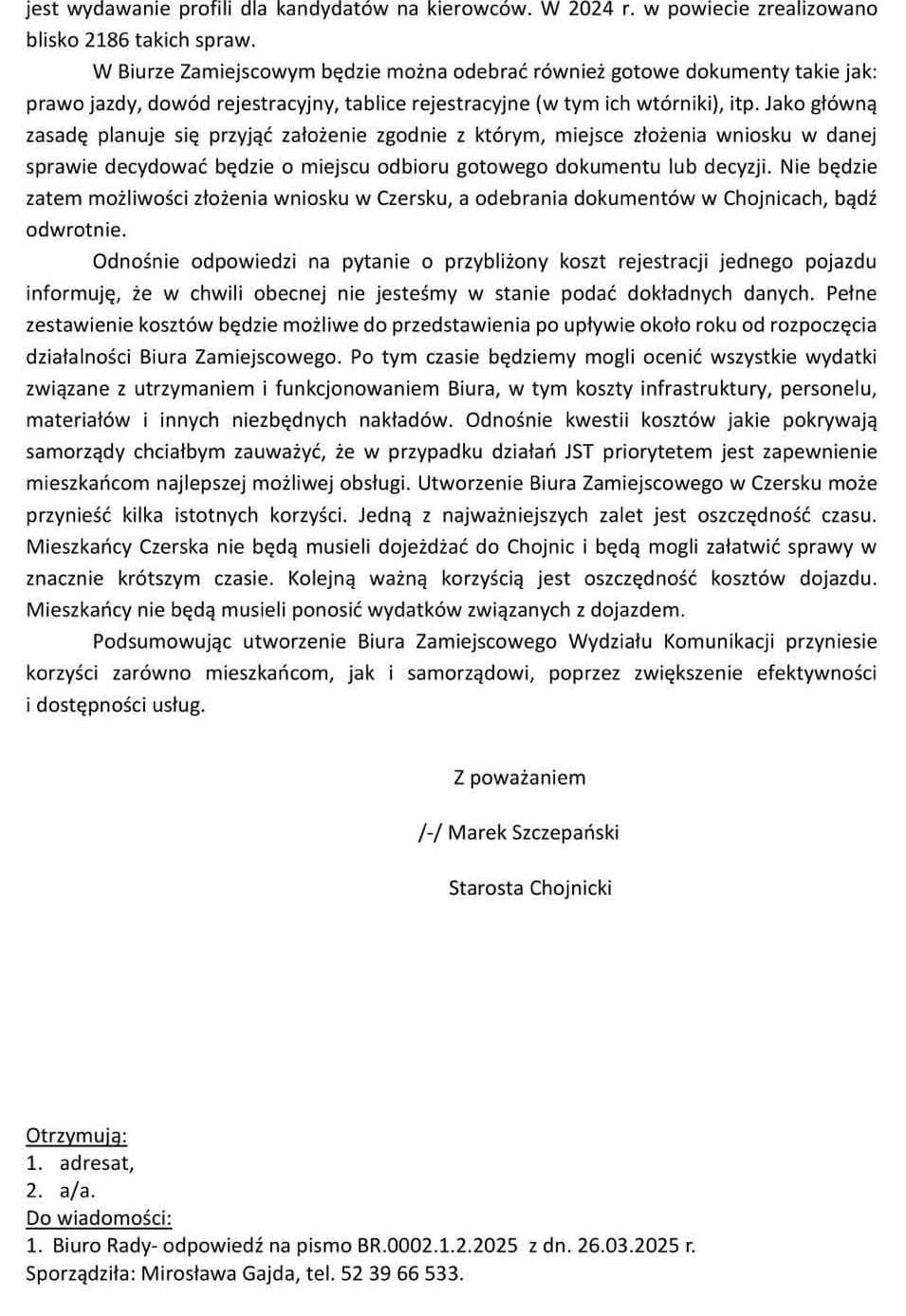 jest wydawanie profili dla kandydatów na kierowców. W 2024 r. w powiecie zrealizowano blisko 2186 takich spraw.

W Biurze Zamiejscowym będzie można odebrać również gotowe dokumenty takie jak: prawo jazdy, dowód rejestracyjny, tablice rejestracyjne (w tym ich wtórniki), itp. Jako główną zasadę planuje się przyjąć założenie zgodnie z którym, miejsce złożenia wniosku w danej sprawie decydować będzie o miejscu odbioru gotowego dokumentu lub decyzji. Nie będzie zatem możliwości złożenia wniosku w Czersku, a odebrania dokumentów w Chojnicach, bądź odwrotnie.

Odnośnie odpowiedzi na pytanie o przybliżony koszt rejestracji jednego pojazdu informuję, że w chwili obecnej nie jesteśmy w stanie podać dokładnych danych. Pełne zestawienie kosztów będzie możliwe do przedstawienia po upływie około roku od rozpoczęcia działalności Biura Zamiejscowego. Po tym czasie będziemy mogli ocenić wszystkie wydatki związane z utrzymaniem i funkcjonowaniem Biura, w tym koszty infrastruktury, personelu, materiałów i innych niezbędnych nakładów. Odnośnie kwestii kosztów jakie pokrywają samorządy chciałbym zauważyć, że w przypadku działań JST priorytetem jest zapewnienie mieszkańcom najlepszej możliwej obsługi. Utworzenie Biura Zamiejscowego w Czersku może przynieść kilka istotnych korzyści. Jedną z najważniejszych zalet jest oszczędność czasu. Mieszkańcy Czerska nie będą musieli dojeżdżać do Chojnic i będą mogli załatwić sprawy w znacznie krótszym czasie. Kolejną ważną korzyścią jest oszczędność kosztów dojazdu. Mieszkańcy nie będą musieli ponosić wydatków związanych z dojazdem.

Podsumowując utworzenie Biura Zamiejscowego Wydziału Komunikacji przyniesie korzyści zarówno mieszkańcom, jak i samorządowi, poprzez zwiększenie efektywności i dostępności usług.

Z poważaniem

/-/ Marek Szczepański

Starosta Chojnicki

Otrzymują:
1. adresat,
2. a/a.
Do wiadomości:
1. Biuro Rady- odpowiedź na pismo BR.0002.1.2.2025 z dn. 26.03.2025 r.
Sporządziła: Mirosława Gajda, tel. 52 39 66 533.